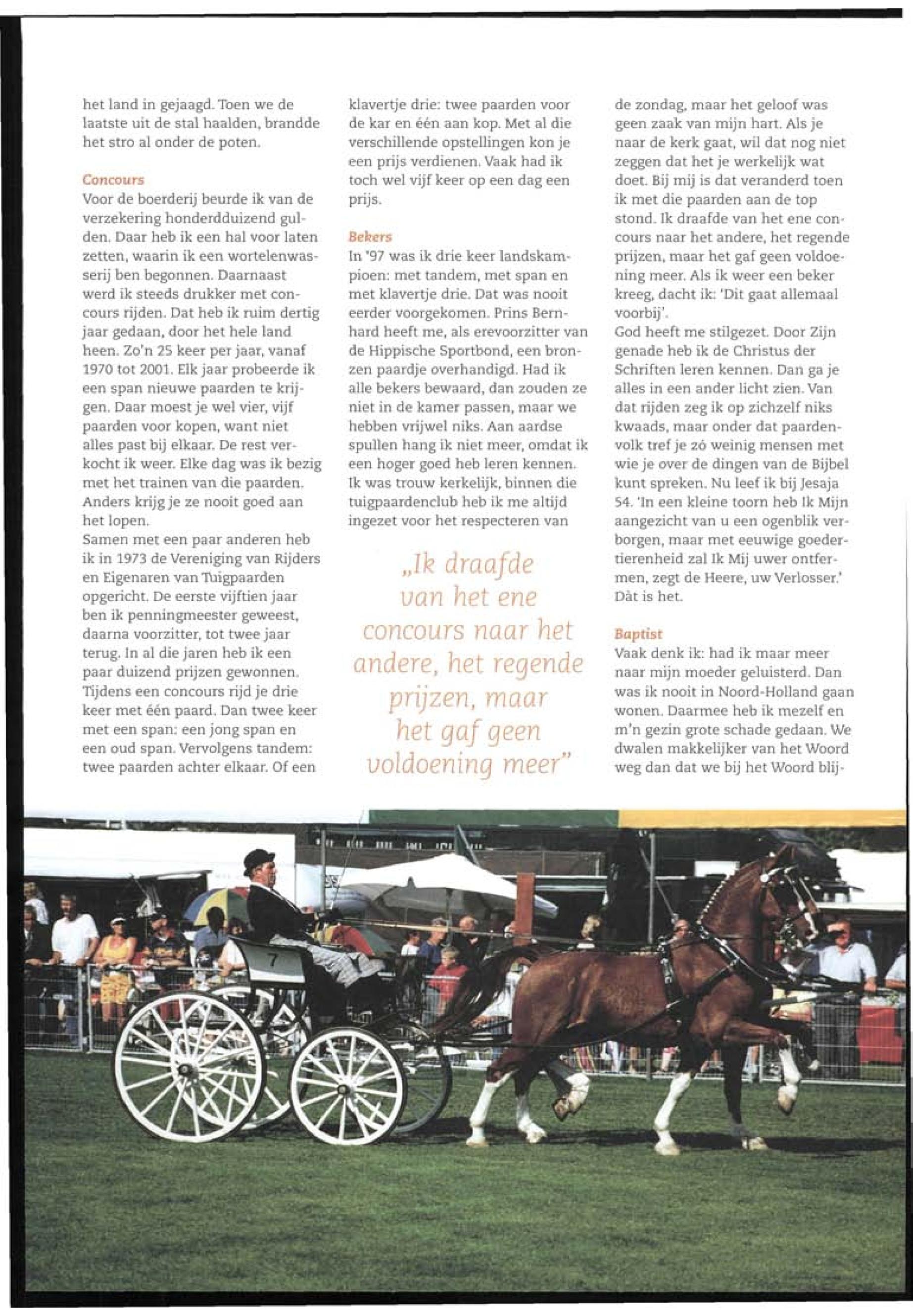 het land in gejaagd. Toen we de laatste uit de stal haalden, brandde het stro al onder de poten.

Concours
Voor de boerderij beurde ik van de verzekering honderdduizend gulden. Daar heb ik een hal voor laten zetten, waarin ik een wortelenwasserij ben begonnen. Daarnaast werd ik steeds drukker met concours rijden. Dat heb ik ruim dertig jaar gedaan, door het hele land heen. Zo'n 25 keer per jaar, vanaf 1970 tot 2001. Elk jaar probeerde ik een span nieuwe paarden te krijgen. Daar moest je wel vier, vijf paarden voor kopen, want niet alles past bij elkaar. De rest verkocht ik weer. Elke dag was ik bezig met het trainen van die paarden. Anders krijg je ze nooit goed aan het lopen.
Samen met een paar anderen heb ik in 1973 de Vereniging van Rijders en Eigenaren van Tuigpaarden opgericht. De eerste vijftien jaar ben ik penningmeester geweest, daarna voorzitter, tot twee jaar terug. In al die jaren heb ik een paar duizend prijzen gewonnen. Tijdens een concours rijd je drie keer met één paard. Dan twee keer met een span: een jong span en een oud span. Vervolgens tandem: twee paarden achter elkaar. Of een klavertje drie: twee paarden voor de kar en één aan kop. Met al die verschillende opstellingen kon je een prijs verdienen. Vaak had ik toch wel vijf keer op een dag een prijs.

Bekers
In '97 was ik drie keer landskampioen: met tandem, met span en met klavertje drie. Dat was nooit eerder voorgekomen. Prins Bernhard heeft me, als erevoorzitter van de Hippische Sportbond, een bronzen paardje overhandigd. Had ik alle bekers bewaard, dan zouden ze niet in de kamer passen, maar we hebben vrijwel niks. Aan aardse spullen hang ik niet meer, omdat ik een hoger goed heb leren kennen. Ik was trouw kerkelijk, binnen die tuigpaardenclub heb ik me altijd ingezet voor het respecteren van

„Ik draafde van het ene concours naar het andere, het regende prijzen, maar het gaf geen voldoening meer"

de zondag, maar het geloof was geen zaak van mijn hart. Als je naar de kerk gaat, wil dat nog niet zeggen dat het je werkelijk wat doet. Bij mij is dat veranderd toen ik met die paarden aan de top stond. Ik draafde van het ene concours naar het andere, het regende prijzen, maar het gaf geen voldoening meer. Als ik weer een beker kreeg, dacht ik: 'Dit gaat allemaal voorbij'.
God heeft me stilgezet. Door Zijn genade heb ik de Christus der Schriften leren kennen. Dan ga je alles in een ander licht zien. Van dat rijden zeg ik op zichzelf niks kwaads, maar onder dat paardenvolk tref je zó weinig mensen met wie je over de dingen van de Bijbel kunt spreken. Nu leef ik bij Jesaja 54. 'In een kleine toorn heb Ik Mijn aangezicht van u een ogenblik verborgen, maar met eeuwige goedertierenheid zal Ik Mij uwer ontfermen, zegt de Heere, uw Verlosser.' Dàt is het.

Baptist
Vaak denk ik: had ik maar meer naar mijn moeder geluisterd. Dan was ik nooit in Noord-Holland gaan wonen. Daarmee heb ik mezelf en m'n gezin grote schade gedaan. We dwalen makkelijker van het Woord weg dan dat we bij het Woord blij-

7